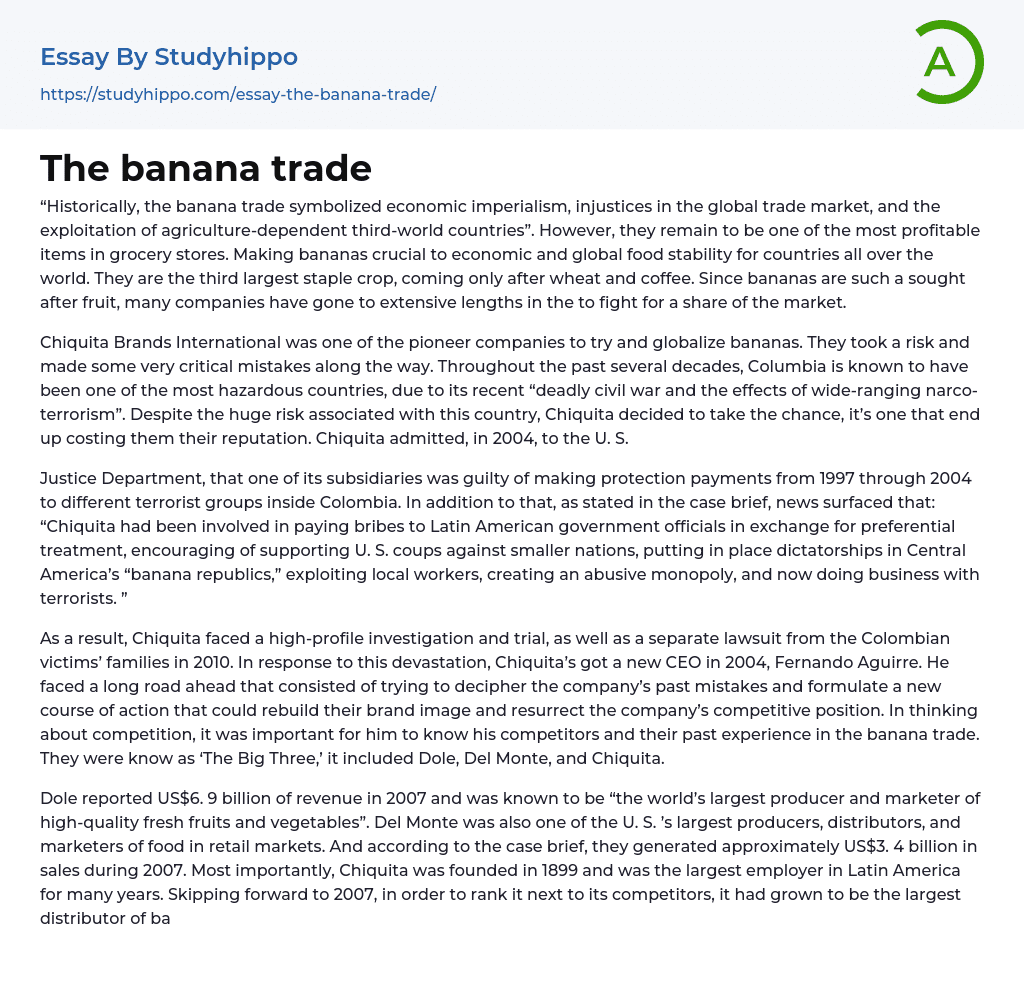 Essay By Studyhippo
https://studyhippo.com/essay-the-banana-trade/

A

The banana trade

“Historically, the banana trade symbolized economic imperialism, injustices in the global trade market, and the exploitation of agriculture-dependent third-world countries”. However, they remain to be one of the most profitable items in grocery stores. Making bananas crucial to economic and global food stability for countries all over the world. They are the third largest staple crop, coming only after wheat and coffee. Since bananas are such a sought after fruit, many companies have gone to extensive lengths in the to fight for a share of the market.

Chiquita Brands International was one of the pioneer companies to try and globalize bananas. They took a risk and made some very critical mistakes along the way. Throughout the past several decades, Columbia is known to have been one of the most hazardous countries, due to its recent “deadly civil war and the effects of wide-ranging narco-terrorism”. Despite the huge risk associated with this country, Chiquita decided to take the chance, it’s one that end up costing them their reputation. Chiquita admitted, in 2004, to the U. S.

Justice Department, that one of its subsidiaries was guilty of making protection payments from 1997 through 2004 to different terrorist groups inside Colombia. In addition to that, as stated in the case brief, news surfaced that: “Chiquita had been involved in paying bribes to Latin American government officials in exchange for preferential treatment, encouraging of supporting U. S. coups against smaller nations, putting in place dictatorships in Central America’s “banana republics,” exploiting local workers, creating an abusive monopoly, and now doing business with terrorists. ”

As a result, Chiquita faced a high-profile investigation and trial, as well as a separate lawsuit from the Colombian victims’ families in 2010. In response to this devastation, Chiquita’s got a new CEO in 2004, Fernando Aguirre. He faced a long road ahead that consisted of trying to decipher the company’s past mistakes and formulate a new course of action that could rebuild their brand image and resurrect the company’s competitive position. In thinking about competition, it was important for him to know his competitors and their past experience in the banana trade. They were know as ‘The Big Three,’ it included Dole, Del Monte, and Chiquita.

Dole reported US$6. 9 billion of revenue in 2007 and was known to be “the world’s largest producer and marketer of high-quality fresh fruits and vegetables”. Del Monte was also one of the U. S. ’s largest producers, distributors, and marketers of food in retail markets. And according to the case brief, they generated approximately US$3. 4 billion in sales during 2007. Most importantly, Chiquita was founded in 1899 and was the largest employer in Latin America for many years. Skipping forward to 2007, in order to rank it next to its competitors, it had grown to be the largest distributor of ba